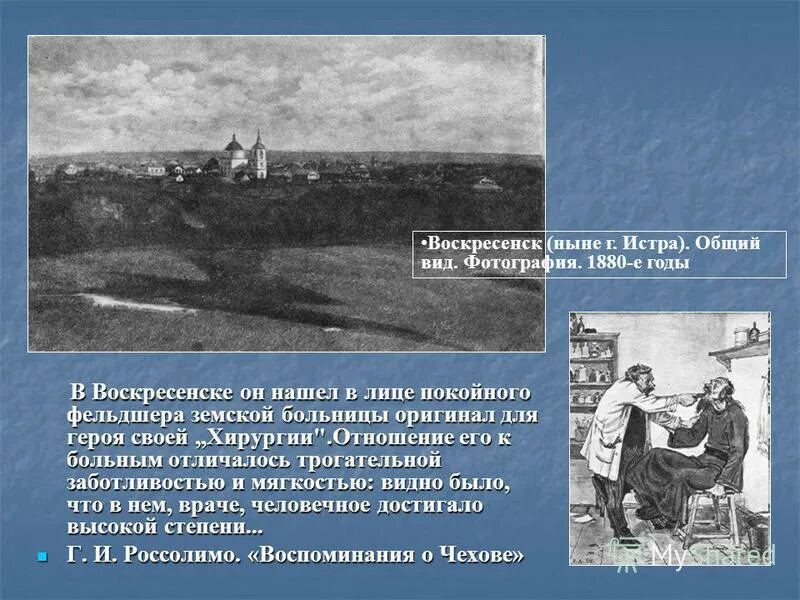 •Воскресенск (ныне г. Истра). Общий вид. Фотография. 1880-е годы

В Воскресенске он нашел в лице покойного фельдшера земской больницы оригинал для героя своей „Хирургии".Отношение его к больным отличалось трогательной заботливостью и мягкостью: видно было, что в нем, враче, человечное достигало высокой степени...

Г. И. Россолимо. «Воспоминания о Чехове»

MyShared